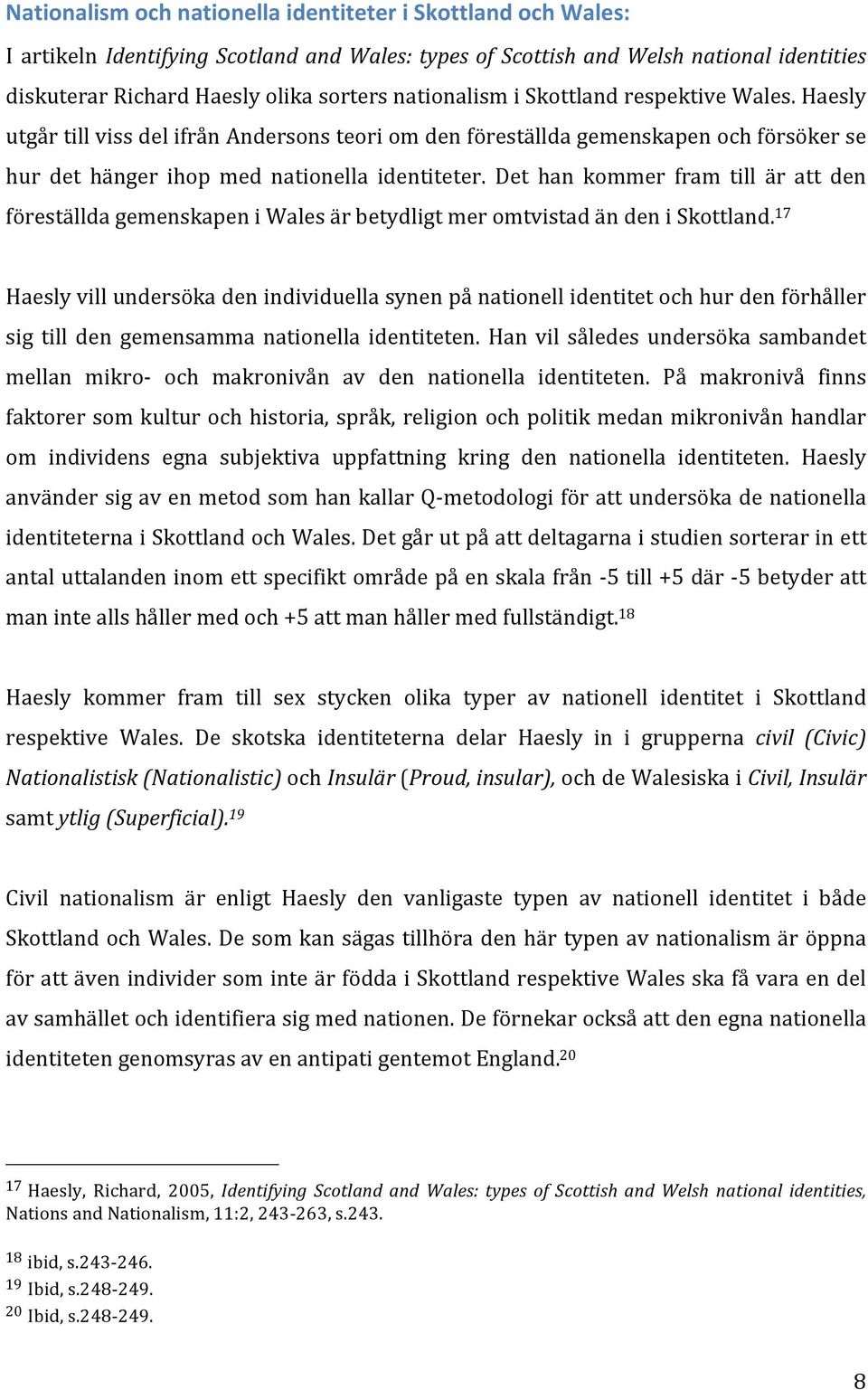 Nationalism och nationella identiteter i Skottland och Wales:

I artikeln Identifying Scotland and Wales: types of Scottish and Welsh national identities diskuterar Richard Haesly olika sorters nationalism i Skottland respektive Wales. Haesly utgår till viss del ifrån Andersons teori om den föreställda gemenskapen och försöker se hur det hänger ihop med nationella identiteter. Det han kommer fram till är att den föreställda gemenskapen i Wales är betydligt mer omtvistad än den i Skottland.$^{17}$

Haesly vill undersöka den individuella synen på nationell identitet och hur den förhåller sig till den gemensamma nationella identiteten. Han vil således undersöka sambandet mellan mikro- och makronivån av den nationella identiteten. På makronivå finns faktorer som kultur och historia, språk, religion och politik medan mikronivån handlar om individens egna subjektiva uppfattning kring den nationella identiteten. Haesly använder sig av en metod som han kallar Q-metodologi för att undersöka de nationella identiteterna i Skottland och Wales. Det går ut på att deltagarna i studien sorterar in ett antal uttalanden inom ett specifikt område på en skala från -5 till +5 där -5 betyder att man inte alls håller med och +5 att man håller med fullständigt.$^{18}$

Haesly kommer fram till sex stycken olika typer av nationell identitet i Skottland respektive Wales. De skotska identiteterna delar Haesly in i grupperna civil (Civic) Nationalistisk (Nationalistic) och Insulär (Proud, insular), och de Walesiska i Civil, Insulär samt ytlig (Superficial).$^{19}$

Civil nationalism är enligt Haesly den vanligaste typen av nationell identitet i både Skottland och Wales. De som kan sägas tillhöra den här typen av nationalism är öppna för att även individer som inte är födda i Skottland respektive Wales ska få vara en del av samhället och identifiera sig med nationen. De förnekar också att den egna nationella identiteten genomsyras av en antipati gentemot England.$^{20}$

$^{17}$ Haesly, Richard, 2005, Identifying Scotland and Wales: types of Scottish and Welsh national identities, Nations and Nationalism, 11:2, 243-263, s.243.

$^{18}$ ibid, s.243-246.
$^{19}$ Ibid, s.248-249.
$^{20}$ Ibid, s.248-249.

8